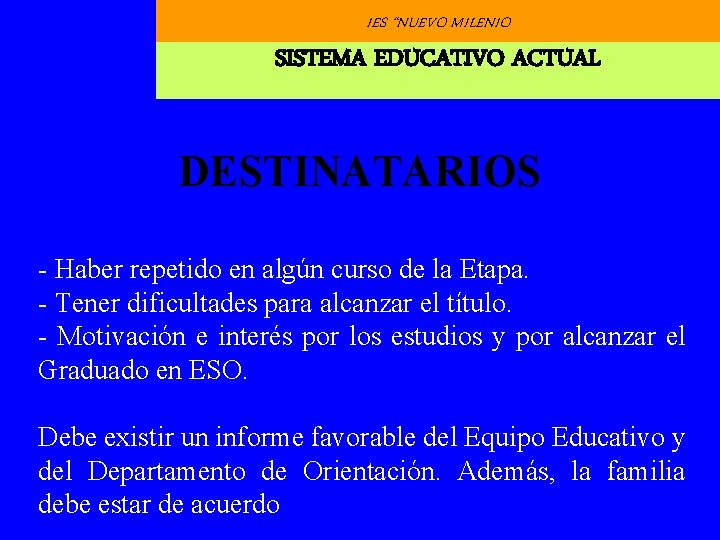 IES "NUEVO MILENIO

SISTEMA EDUCATIVO ACTUAL

DESTINATARIOS

- Haber repetido en algún curso de la Etapa.
- Tener dificultades para alcanzar el título.
- Motivación e interés por los estudios y por alcanzar el Graduado en ESO.

Debe existir un informe favorable del Equipo Educativo y del Departamento de Orientación. Además, la familia debe estar de acuerdo